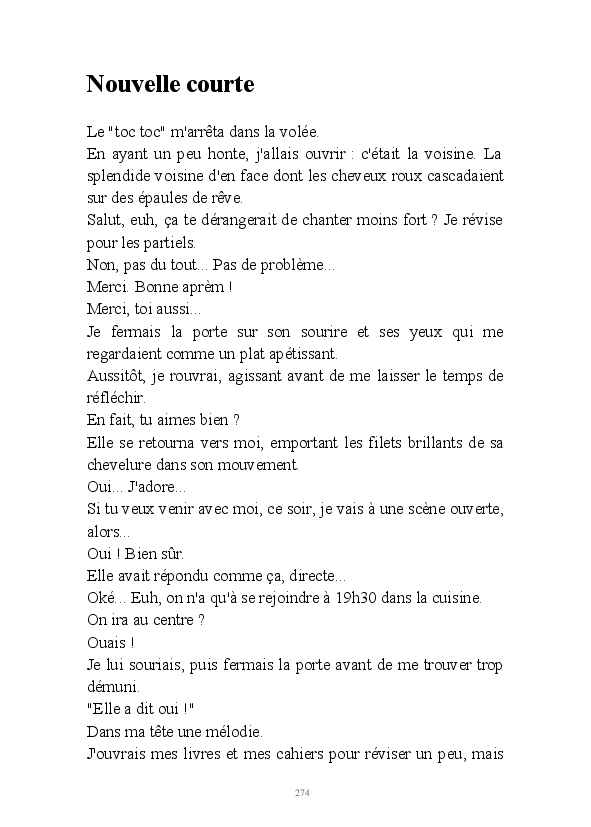 Nouvelle courte

Le "toc toc" m'arrêta dans la volée.
En ayant un peu honte, j'allais ouvrir : c'était la voisine. La splendide voisine d'en face dont les cheveux roux cascadaient sur des épaules de rêve.
Salut, euh, ça te dérangerait de chanter moins fort ? Je révise pour les partiels.
Non, pas du tout... Pas de problème...
Merci. Bonne aprèm !
Merci, toi aussi...
Je fermais la porte sur son sourire et ses yeux qui me regardaient comme un plat apétissant.
Aussitôt, je rouvrai, agissant avant de me laisser le temps de réfléchir.
En fait, tu aimes bien ?
Elle se retourna vers moi, emportant les filets brillants de sa chevelure dans son mouvement.
Oui... J'adore...
Si tu veux venir avec moi, ce soir, je vais à une scène ouverte, alors...
Oui ! Bien sûr.
Elle avait répondu comme ça, directe...
Oké... Euh, on n'a qu'à se rejoindre à 19h30 dans la cuisine.
On ira au centre ?
Ouais !
Je lui souriais, puis fermais la porte avant de me trouver trop démuni.
"Elle a dit oui !"
Dans ma tête une mélodie.
J'ouvrais mes livres et mes cahiers pour réviser un peu, mais

274